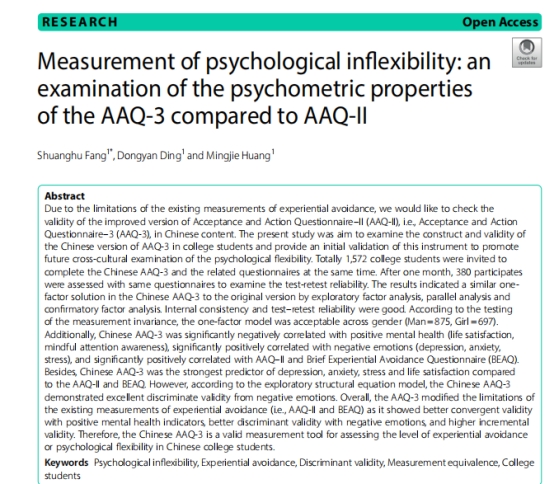 RESEARCH

Open Access

Check for updates

Measurement of psychological inflexibility: an examination of the psychometric properties of the AAQ-3 compared to AAQ-II

Shuanghu Fang$^{1*}$, Dongyan Ding$^{1}$ and Mingjie Huang$^{1}$

Abstract
Due to the limitations of the existing measurements of experiential avoidance, we would like to check the validity of the improved version of Acceptance and Action Questionnaire–II (AAQ-II), i.e., Acceptance and Action Questionnaire–3 (AAQ-3), in Chinese content. The present study was aim to examine the construct and validity of the Chinese version of AAQ-3 in college students and provide an initial validation of this instrument to promote future cross-cultural examination of the psychological flexibility. Totally 1,572 college students were invited to complete the Chinese AAQ-3 and the related questionnaires at the same time. After one month, 380 participates were assessed with same questionnaires to examine the test-retest reliability. The results indicated a similar one-factor solution in the Chinese AAQ-3 to the original version by exploratory factor analysis, parallel analysis and confirmatory factor analysis. Internal consistency and test–retest reliability were good. According to the testing of the measurement invariance, the one-factor model was acceptable across gender (Man=875, Girl=697). Additionally, Chinese AAQ-3 was significantly negatively correlated with positive mental health (life satisfaction, mindful attention awareness), significantly positively correlated with negative emotions (depression, anxiety, stress), and significantly positively correlated with AAQ–II and Brief Experiential Avoidance Questionnaire (BEAQ). Besides, Chinese AAQ-3 was the strongest predictor of depression, anxiety, stress and life satisfaction compared to the AAQ-II and BEAQ. However, according to the exploratory structural equation model, the Chinese AAQ-3 demonstrated excellent discriminate validity from negative emotions. Overall, the AAQ-3 modified the limitations of the existing measurements of experiential avoidance (i.e., AAQ-II and BEAQ) as it showed better convergent validity with positive mental health indicators, better discriminant validity with negative emotions, and higher incremental validity. Therefore, the Chinese AAQ-3 is a valid measurement tool for assessing the level of experiential avoidance or psychological flexibility in Chinese college students.

Keywords Psychological inflexibility, Experiential avoidance, Discriminant validity, Measurement equivalence, College students